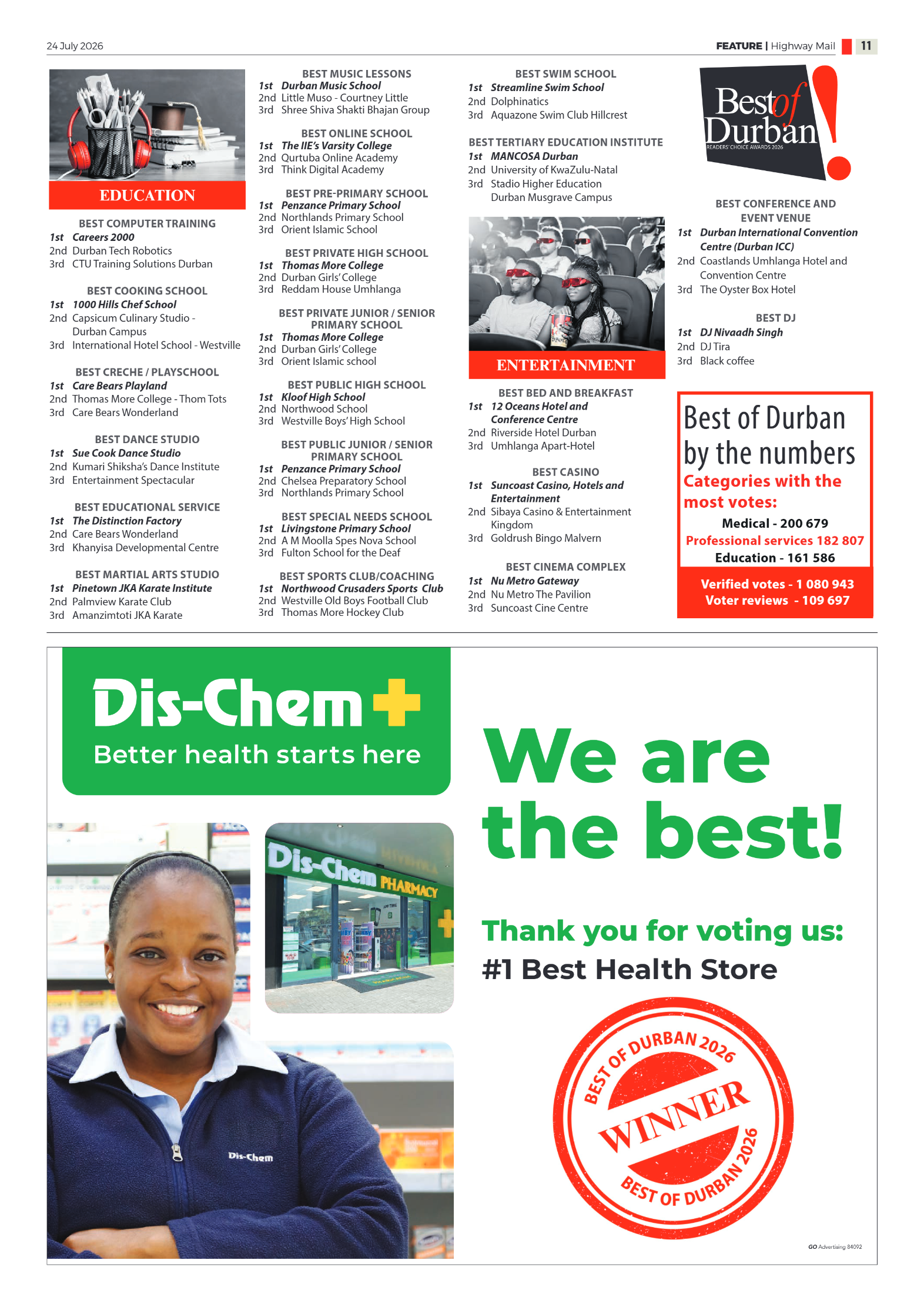 24 July 2026

FEATURE | Highway Mail 11

EDUCATION

BEST COMPUTER TRAINING
1st Careers 2000
2nd Durban Tech Robotics
3rd CTU Training Solutions Durban

BEST COOKING SCHOOL
1st 1000 Hills Chef School
2nd Capsicum Culinary Studio - Durban Campus
3rd International Hotel School - Westville

BEST CRECHE / PLAYSCHOOL
1st Care Bears Playland
2nd Thomas More College - Thom Tots
3rd Care Bears Wonderland

BEST DANCE STUDIO
1st Sue Cook Dance Studio
2nd Kumari Shiksha's Dance Institute
3rd Entertainment Spectacular

BEST EDUCATIONAL SERVICE
1st The Distinction Factory
2nd Care Bears Wonderland
3rd Khanyisa Developmental Centre

BEST MARTIAL ARTS STUDIO
1st Pinetown JKA Karate Institute
2nd Palmview Karate Club
3rd Amanzimtoti JKA Karate

BEST MUSIC LESSONS
1st Durban Music School
2nd Little Muso - Courtney Little
3rd Shree Shiva Shakti Bhajan Group

BEST ONLINE SCHOOL
1st The IIE's Varsity College
2nd Qurtuba Online Academy
3rd Think Digital Academy

BEST PRE-PRIMARY SCHOOL
1st Penzance Primary School
2nd Northlands Primary School
3rd Orient Islamic School

BEST PRIVATE HIGH SCHOOL
1st Thomas More College
2nd Durban Girls' College
3rd Reddam House Umhlanga

BEST PRIVATE JUNIOR / SENIOR PRIMARY SCHOOL
1st Thomas More College
2nd Durban Girls' College
3rd Orient Islamic school

BEST PUBLIC HIGH SCHOOL
1st Kloof High School
2nd Northwood School
3rd Westville Boys' High School

BEST PUBLIC JUNIOR / SENIOR PRIMARY SCHOOL
1st Penzance Primary School
2nd Chelsea Preparatory School
3rd Northlands Primary School

BEST SPECIAL NEEDS SCHOOL
1st Livingstone Primary School
2nd A M Moolla Spes Nova School
3rd Fulton School for the Deaf

BEST SPORTS CLUB/COACHING
1st Northwood Crusaders Sports Club
2nd Westville Old Boys Football Club
3rd Thomas More Hockey Club

BEST SWIM SCHOOL
1st Streamline Swim School
2nd Dolphinatics
3rd Aquazone Swim Club Hillcrest

BEST TERTIARY EDUCATION INSTITUTE
1st MANCOSA Durban
2nd University of KwaZulu-Natal
3rd Stadio Higher Education Durban Musgrave Campus

ENTERTAINMENT

BEST BED AND BREAKFAST
1st 12 Oceans Hotel and Conference Centre
2nd Riverside Hotel Durban
3rd Umhlanga Apart-Hotel

BEST CASINO
1st Suncoast Casino, Hotels and Entertainment
2nd Sibaya Casino & Entertainment Kingdom
3rd Goldrush Bingo Malvern

BEST CINEMA COMPLEX
1st Nu Metro Gateway
2nd Nu Metro The Pavilion
3rd Suncoast Cine Centre

Best of Durban!
READERS' CHOICE AWARDS 2026

BEST CONFERENCE AND EVENT VENUE
1st Durban International Convention Centre (Durban ICC)
2nd Coastlands Umhlanga Hotel and Convention Centre
3rd The Oyster Box Hotel

BEST DJ
1st DJ Nivaadh Singh
2nd DJ Tira
3rd Black coffee

Best of Durban by the numbers
Categories with the most votes:
Medical - 200 679
Professional services 182 807
Education - 161 586
Verified votes - 1 080 943
Voter reviews - 109 697

Dis-Chem
Better health starts here

Dis-Chem PHARMACY

Dis-Chem

We are the best!

Thank you for voting us:
#1 Best Health Store

BEST OF DURBAN 2026
WINNER
BEST OF DURBAN 2026

GO Advertising 84092